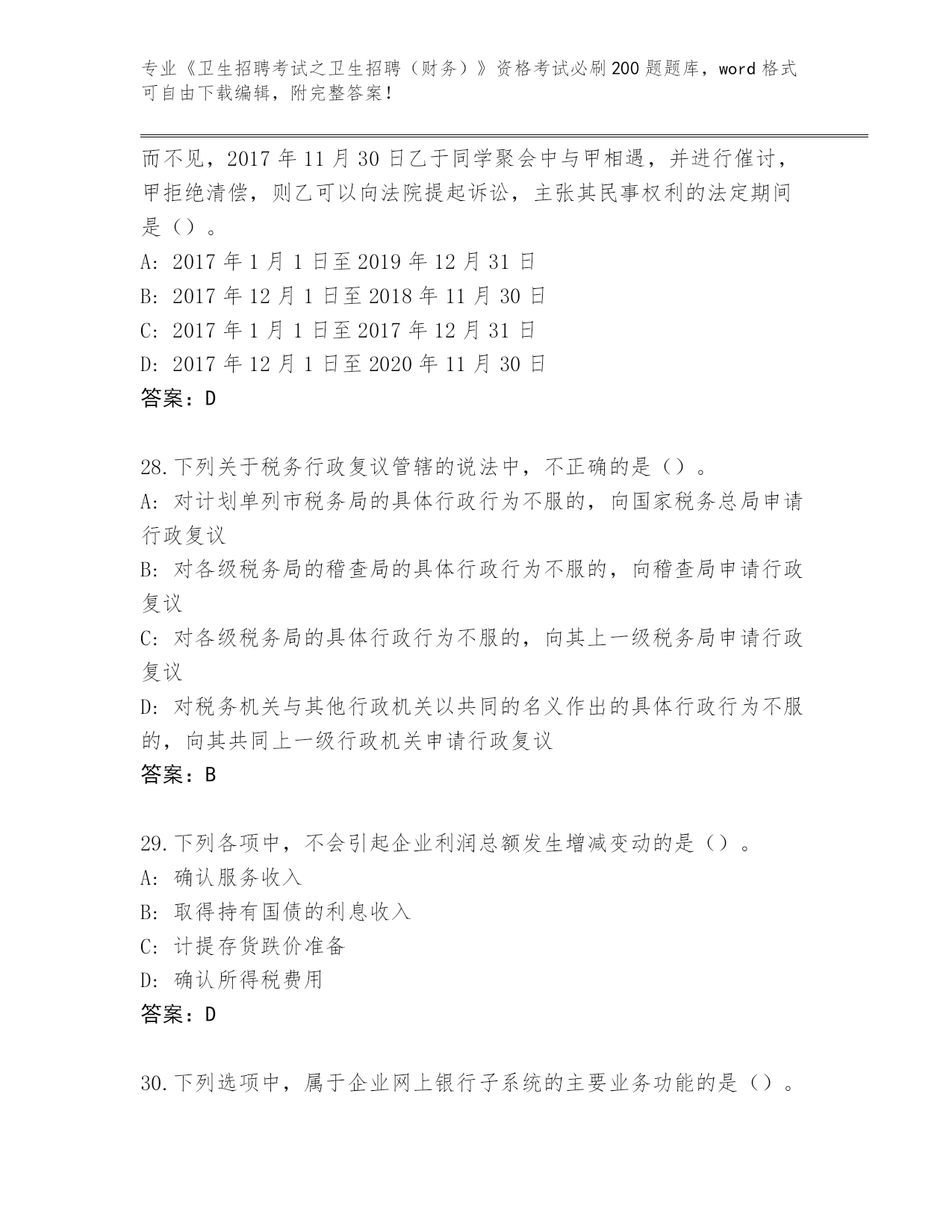 专业《卫生招聘考试之卫生招聘（财务）》资格考试必刷200题题库，word格式可自由下载编辑，附完整答案！

而不见，2017年11月30日乙于同学聚会中与甲相遇，并进行催讨，甲拒绝清偿，则乙可以向法院提起诉讼，主张其民事权利的法定期间是（）。
A: 2017年1月1日至2019年12月31日
B: 2017年12月1日至2018年11月30日
C: 2017年1月1日至2017年12月31日
D: 2017年12月1日至2020年11月30日
答案：D

28.下列关于税务行政复议管辖的说法中，不正确的是（）。
A: 对计划单列市税务局的具体行政行为不服的，向国家税务总局申请行政复议
B: 对各级税务局的稽查局的具体行政行为不服的，向稽查局申请行政复议
C: 对各级税务局的具体行政行为不服的，向其上一级税务局申请行政复议
D: 对税务机关与其他行政机关以共同的名义作出的具体行政行为不服的，向其共同上一级行政机关申请行政复议
答案：B

29.下列各项中，不会引起企业利润总额发生增减变动的是（）。
A: 确认服务收入
B: 取得持有国债的利息收入
C: 计提存货跌价准备
D: 确认所得税费用
答案：D

30.下列选项中，属于企业网上银行子系统的主要业务功能的是（）。